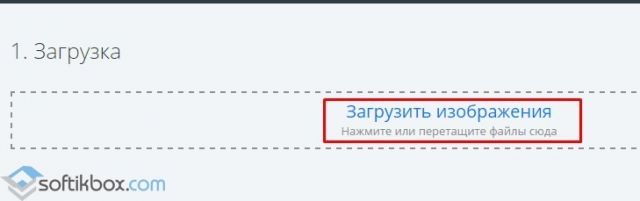 1. Загрузка

Загрузить изображения
Нажмите или перетащите файлы сюда

softikbox.com